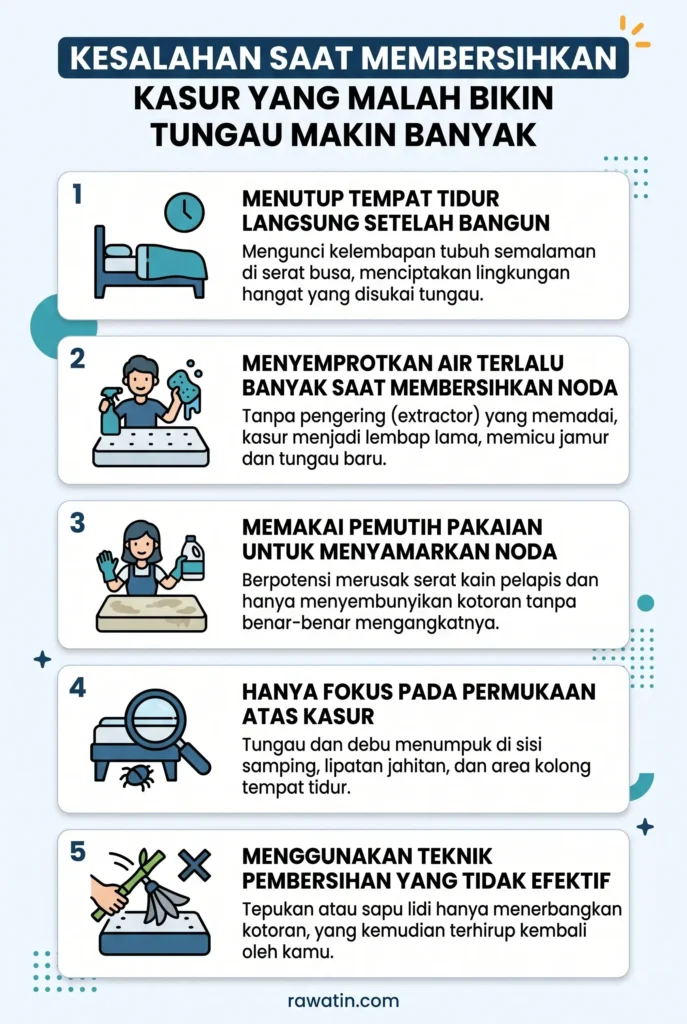 KESALAHAN SAAT MEMBERSIHKAN KASUR YANG MALAH BIKIN TUNGAU MAKIN BANYAK

1
MENUTUP TEMPAT TIDUR LANGSUNG SETELAH BANGUN
Mengunci kelembapan tubuh semalaman di serat busa, menciptakan lingkungan hangat yang disukai tungau.

2
MENYEMPROTKAN AIR TERLALU BANYAK SAAT MEMBERSIHKAN NODA
Tanpa pengering (extractor) yang memadai, kasur menjadi lembap lama, memicu jamur dan tungau baru.

3
MEMAKAI PEMUTIH PAKAIAN UNTUK MENYAMARKAN NODA
Berpotensi merusak serat kain pelapis dan hanya menyembunyikan kotoran tanpa benar-benar mengangkatnya.

4
HANYA FOKUS PADA PERMUKAAN ATAS KASUR
Tungau dan debu menumpuk di sisi samping, lipatan jahitan, dan area kolong tempat tidur.

5
MENGGUNAKAN TEKNIK PEMBERSIHAN YANG TIDAK EFEKTIF
Tepukan atau sapu lidi hanya menerbangkan kotoran, yang kemudian terhirup kembali oleh kamu.

rawatin.com